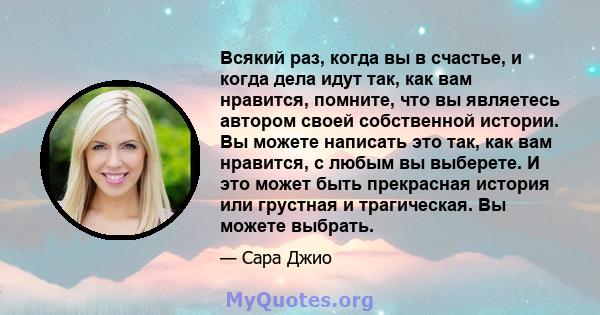 Всякий раз, когда вы в счастье, и когда дела идут так, как вам нравится, помните, что вы являетесь автором своей собственной истории. Вы можете написать это так, как вам нравится, с любым вы выберете. И это может быть прекрасная история или грустная и трагическая. Вы можете выбрать.

— Сара Джио

MyQuotes.org